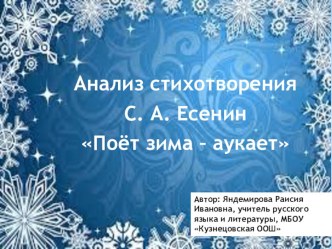 Анализ стихотворения
С. А. Есенин
«Поёт зима – аукает»

Автор: Яндемирова Раисия Ивановна, учитель русского языка и литературы, МБОУ «Кузнецовская ООШ»